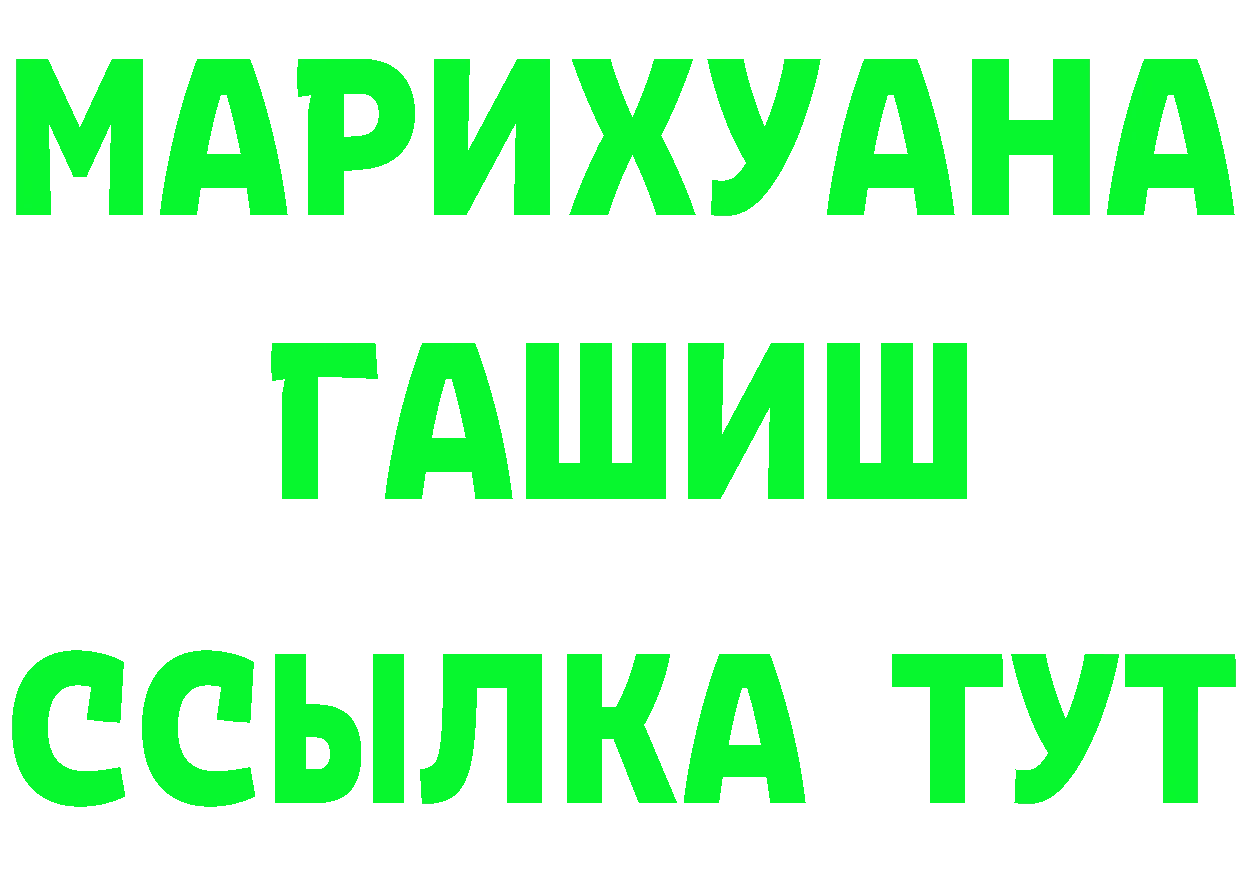 МАРИХУАНА
ГАШИШ
ССЫЛКА ТУТ